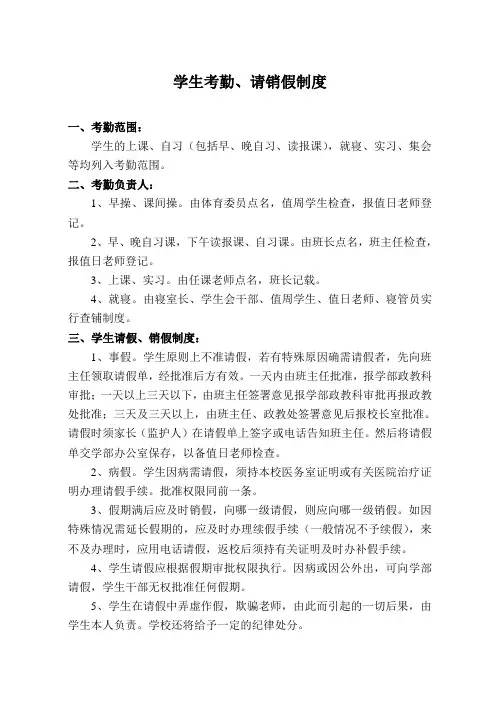 学生考勤、请销假制度

一、考勤范围：

学生的上课、自习（包括早、晚自习、读报课），就寝、实习、集会等均列入考勤范围。

二、考勤负责人：

1、早操、课间操。由体育委员点名，值周学生检查，报值日老师登记。

2、早、晚自习课，下午读报课、自习课。由班长点名，班主任检查，报值日老师登记。

3、上课、实习。由任课老师点名，班长记载。

4、就寝。由寝室长、学生会干部、值周学生、值日老师、寝管员实行查铺制度。

三、学生请假、销假制度：

1、事假。学生原则上不准请假，若有特殊原因确需请假者，先向班主任领取请假单，经批准后方有效。一天内由班主任批准，报学部政教科审批；一天以上三天以下，由班主任签署意见报学部政教科审批再报政教处批准；三天及三天以上，由班主任、政教处签署意见后报校长室批准。请假时须家长（监护人）在请假单上签字或电话告知班主任。然后将请假单交学部办公室保存，以备值日老师检查。

2、病假。学生因病需请假，须持本校医务室证明或有关医院治疗证明办理请假手续。批准权限同前一条。

3、假期满后应及时销假，向哪一级请假，则应向哪一级销假。如因特殊情况需延长假期的，应及时办理续假手续（一般情况不予续假），来不及办理时，应用电话请假，返校后须持有关证明及时办补假手续。

4、学生请假应根据假期审批权限执行。因病或因公外出，可向学部请假，学生干部无权批准任何假期。

5、学生在请假中弄虚作假，欺骗老师，由此而引起的一切后果，由学生本人负责。学校还将给予一定的纪律处分。